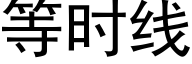 等时线